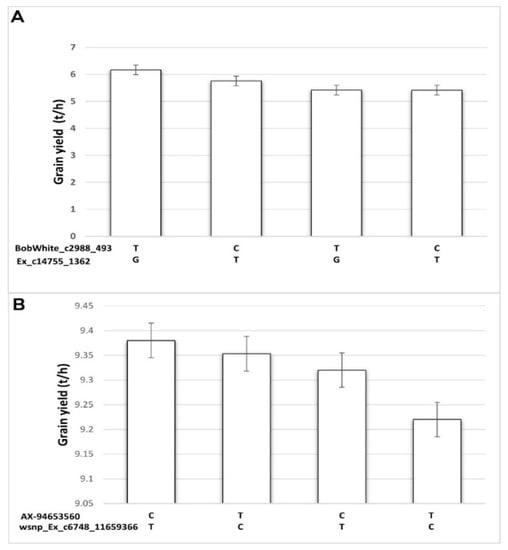 A

Grain yield (t/h)

7
6
5
4
3
2
1
0

| BobWhite_c2988_493 | T | C | T | C |
|---|---|---|---|---|
| Ex_c14755_1362 | G | T | G | T |

B

Grain yield (t/h)

9.45
9.4
9.35
9.3
9.25
9.2
9.15
9.1
9.05

| AX-94653560 | C | T | C | T |
|---|---|---|---|---|
| wsnp_Ex_c6748_11659366 | T | C | T | C |